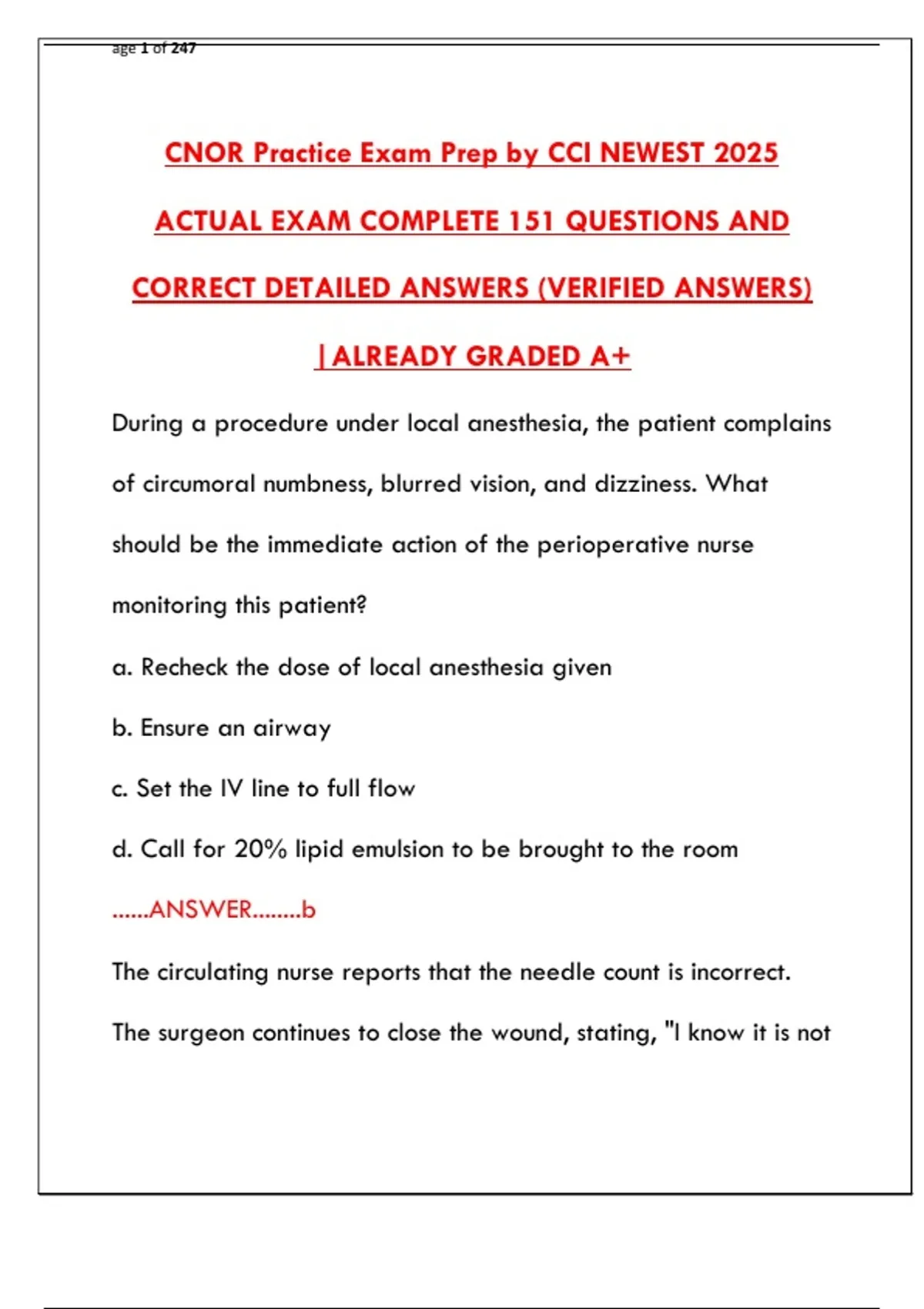 age 1 of 247

CNOR Practice Exam Prep by CCI NEWEST 2025 ACTUAL EXAM COMPLETE 151 QUESTIONS AND CORRECT DETAILED ANSWERS (VERIFIED ANSWERS) |ALREADY GRADED A+

During a procedure under local anesthesia, the patient complains of circumoral numbness, blurred vision, and dizziness. What should be the immediate action of the perioperative nurse monitoring this patient?

a. Recheck the dose of local anesthesia given

b. Ensure an airway

c. Set the IV line to full flow

d. Call for 20% lipid emulsion to be brought to the room

......ANSWER........b

The circulating nurse reports that the needle count is incorrect. The surgeon continues to close the wound, stating, "I know it is not